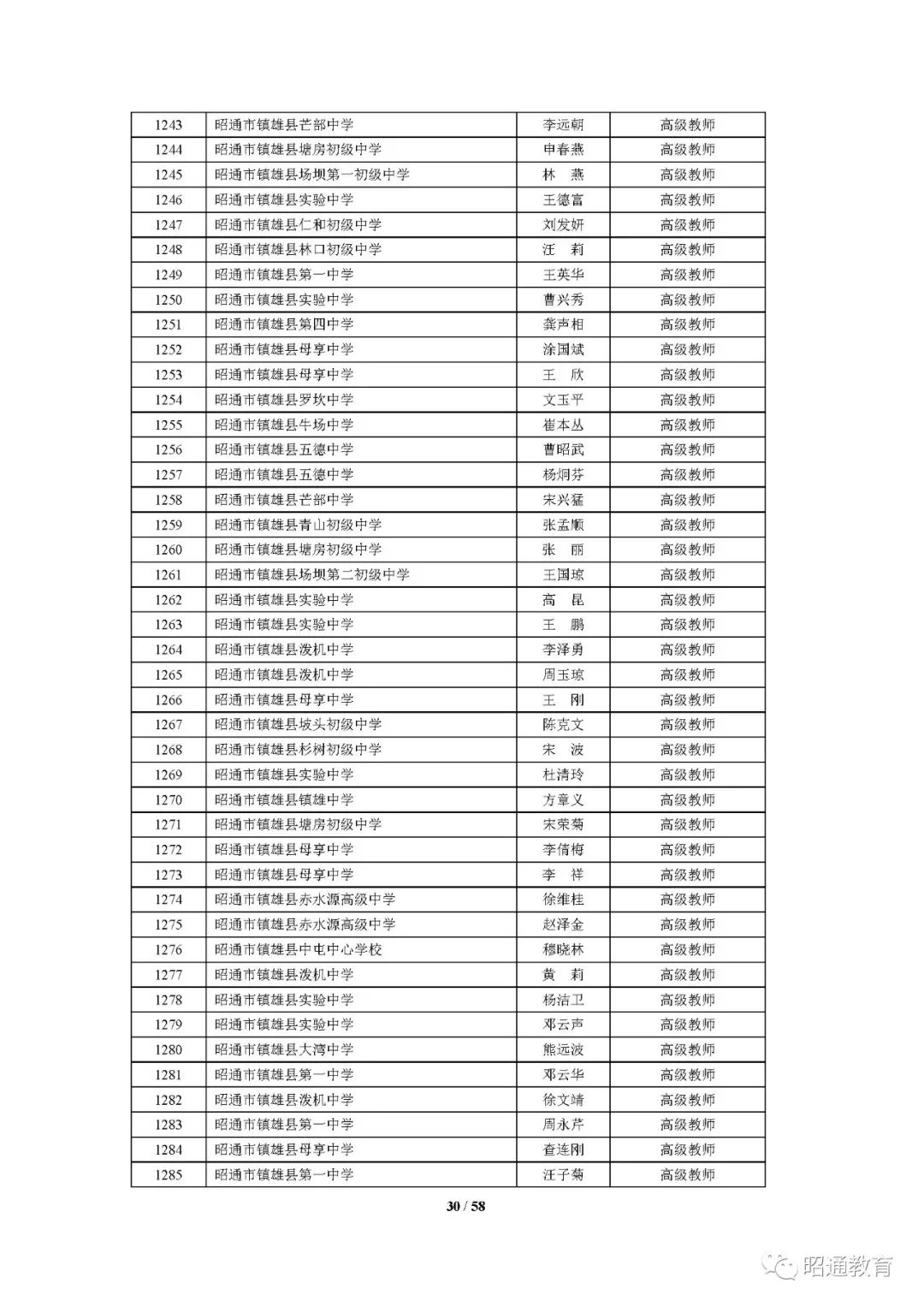 | 1243 | 昭通市镇雄县芒部中学 | 李远朝 | 高级教师 |
|---|---|---|---|
| 1244 | 昭通市镇雄县塘房初级中学 | 申春燕 | 高级教师 |
| 1245 | 昭通市镇雄县场坝第一初级中学 | 林 燕 | 高级教师 |
| 1246 | 昭通市镇雄县实验中学 | 王德富 | 高级教师 |
| 1247 | 昭通市镇雄县仁和初级中学 | 刘发妍 | 高级教师 |
| 1248 | 昭通市镇雄县林口初级中学 | 汪 莉 | 高级教师 |
| 1249 | 昭通市镇雄县第一中学 | 王英华 | 高级教师 |
| 1250 | 昭通市镇雄县实验中学 | 曹兴秀 | 高级教师 |
| 1251 | 昭通市镇雄县第四中学 | 龚声相 | 高级教师 |
| 1252 | 昭通市镇雄县母享中学 | 涂国斌 | 高级教师 |
| 1253 | 昭通市镇雄县母享中学 | 王 欣 | 高级教师 |
| 1254 | 昭通市镇雄县罗坎中学 | 文玉平 | 高级教师 |
| 1255 | 昭通市镇雄县牛场中学 | 崔本丛 | 高级教师 |
| 1256 | 昭通市镇雄县五德中学 | 曹昭武 | 高级教师 |
| 1257 | 昭通市镇雄县五德中学 | 杨炯芬 | 高级教师 |
| 1258 | 昭通市镇雄县芒部中学 | 宋兴猛 | 高级教师 |
| 1259 | 昭通市镇雄县青山初级中学 | 张孟顺 | 高级教师 |
| 1260 | 昭通市镇雄县塘房初级中学 | 张 丽 | 高级教师 |
| 1261 | 昭通市镇雄县场坝第二初级中学 | 王国琼 | 高级教师 |
| 1262 | 昭通市镇雄县实验中学 | 高 昆 | 高级教师 |
| 1263 | 昭通市镇雄县实验中学 | 王 鹏 | 高级教师 |
| 1264 | 昭通市镇雄县泼机中学 | 李泽勇 | 高级教师 |
| 1265 | 昭通市镇雄县泼机中学 | 周玉琼 | 高级教师 |
| 1266 | 昭通市镇雄县母享中学 | 王 刚 | 高级教师 |
| 1267 | 昭通市镇雄县坡头初级中学 | 陈克文 | 高级教师 |
| 1268 | 昭通市镇雄县杉树初级中学 | 宋 波 | 高级教师 |
| 1269 | 昭通市镇雄县实验中学 | 杜清玲 | 高级教师 |
| 1270 | 昭通市镇雄县镇雄中学 | 方章义 | 高级教师 |
| 1271 | 昭通市镇雄县塘房初级中学 | 宋荣菊 | 高级教师 |
| 1272 | 昭通市镇雄县母享中学 | 李倩梅 | 高级教师 |
| 1273 | 昭通市镇雄县母享中学 | 李 祥 | 高级教师 |
| 1274 | 昭通市镇雄县赤水源高级中学 | 徐维桂 | 高级教师 |
| 1275 | 昭通市镇雄县赤水源高级中学 | 赵泽金 | 高级教师 |
| 1276 | 昭通市镇雄县中屯中心学校 | 穆晓林 | 高级教师 |
| 1277 | 昭通市镇雄县泼机中学 | 黄 莉 | 高级教师 |
| 1278 | 昭通市镇雄县实验中学 | 杨洁卫 | 高级教师 |
| 1279 | 昭通市镇雄县实验中学 | 邓云声 | 高级教师 |
| 1280 | 昭通市镇雄县大湾中学 | 熊远波 | 高级教师 |
| 1281 | 昭通市镇雄县第一中学 | 邓云华 | 高级教师 |
| 1282 | 昭通市镇雄县泼机中学 | 徐文靖 | 高级教师 |
| 1283 | 昭通市镇雄县第一中学 | 周永芹 | 高级教师 |
| 1284 | 昭通市镇雄县母享中学 | 查连刚 | 高级教师 |
| 1285 | 昭通市镇雄县第一中学 | 汪子菊 | 高级教师 |

30 / 58

昭通教育